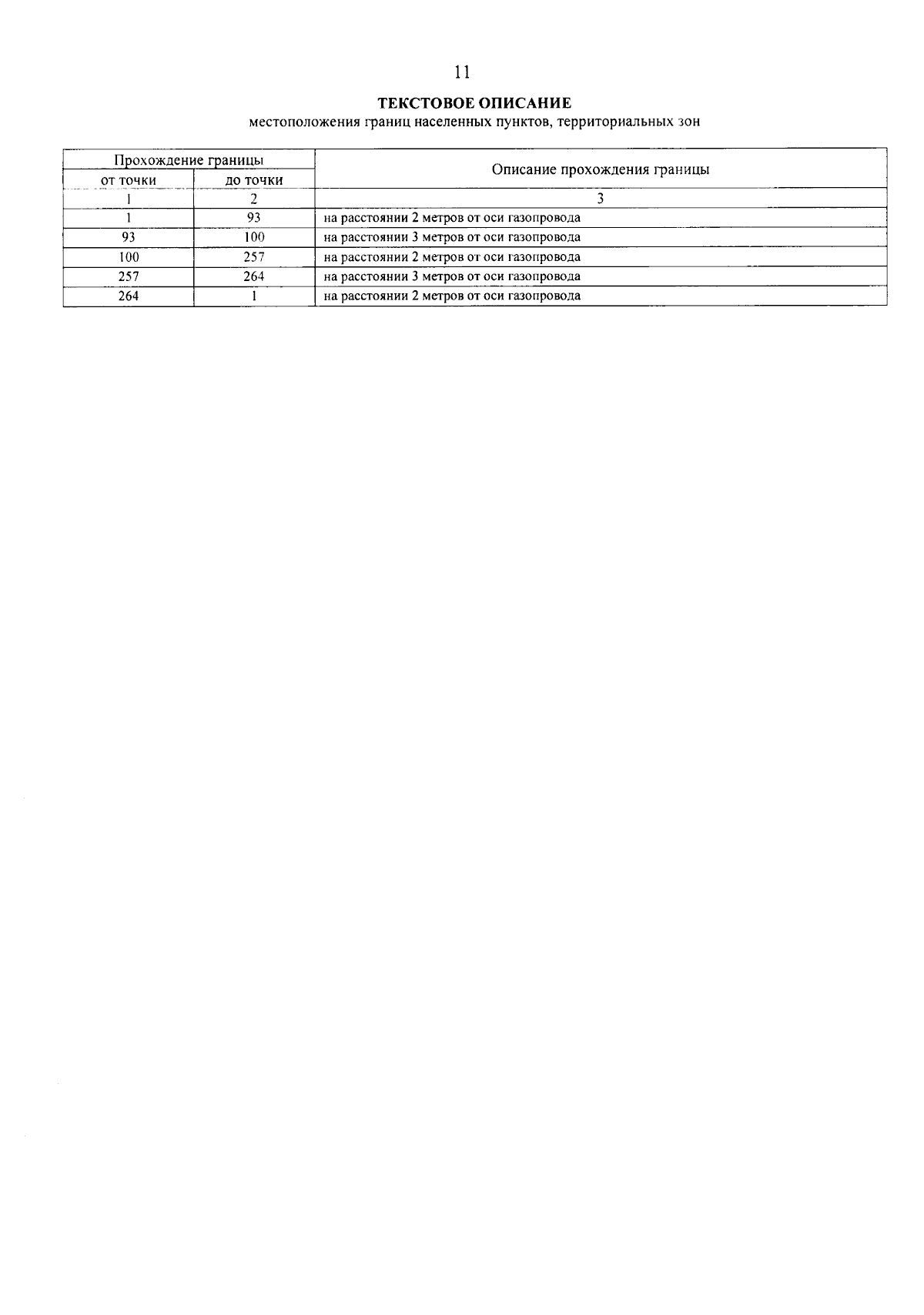 11

ТЕКСТОВОЕ ОПИСАНИЕ
местоположения границ населенных пунктов, территориальных зон

| Прохождение границы | | Описание прохождения границы |
|---|---|---|
| от точки | до точки | |
| 1 | 2 | 3 |
| 1 | 93 | на расстоянии 2 метров от оси газопровода |
| 93 | 100 | на расстоянии 3 метров от оси газопровода |
| 100 | 257 | на расстоянии 2 метров от оси газопровода |
| 257 | 264 | на расстоянии 3 метров от оси газопровода |
| 264 | 1 | на расстоянии 2 метров от оси газопровода |